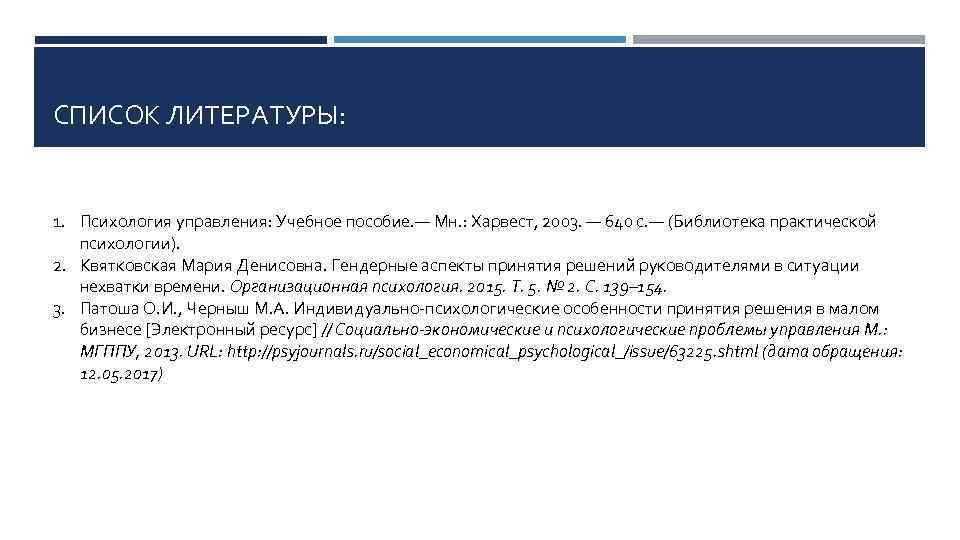 СПИСОК ЛИТЕРАТУРЫ:

1. Психология управления: Учебное пособие.— Мн.: Харвест, 2003. — 640 с.— (Библиотека практической психологии).
2. Квятковская Мария Денисовна. Гендерные аспекты принятия решений руководителями в ситуации нехватки времени. Организационная психология. 2015. Т. 5. № 2. С. 139–154.
3. Патоша О.И., Черныш М.А. Индивидуально-психологические особенности принятия решения в малом бизнесе [Электронный ресурс] // Социально-экономические и психологические проблемы управления М.: МГППУ, 2013. URL: http://psyjournals.ru/social_economical_psychological_/issue/63225.shtml (дата обращения: 12.05.2017)